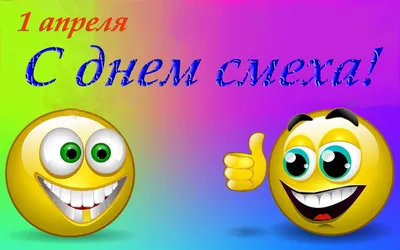 1 апреля

С днем смеха!